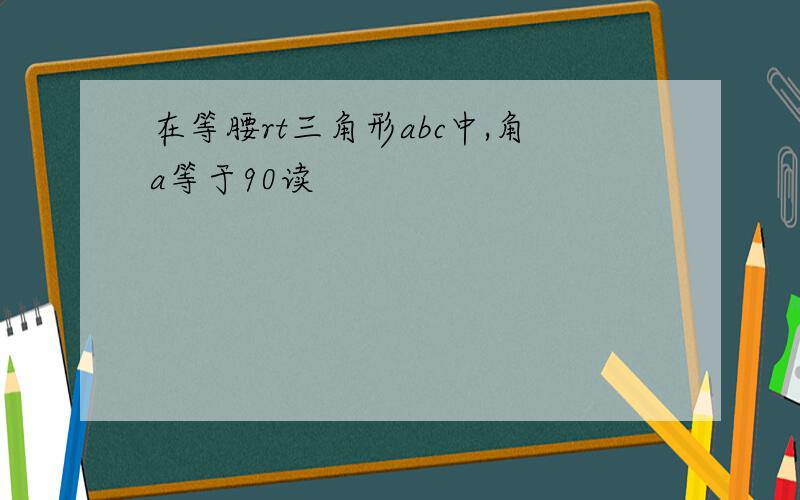 在等腰rt三角形abc中,角a等于90读